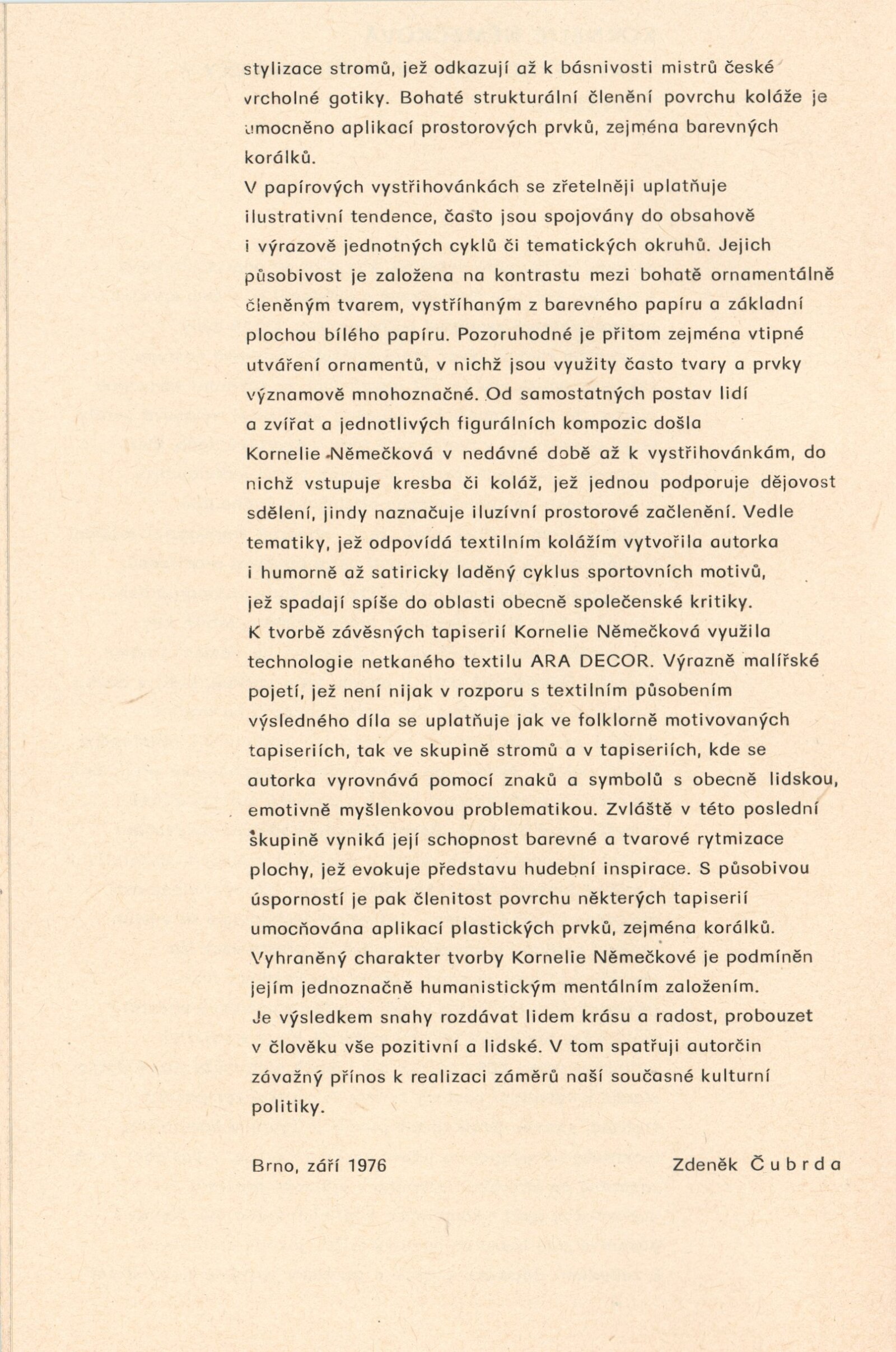 stylizace stromů, jež odkazují až k básnivosti mistrů české vrcholné gotiky. Bohaté strukturální členění povrchu koláže je umocněno aplikací prostorových prvků, zejména barevných korálků.
V papírových vystřihovánkách se zřetelněji uplatňuje ilustrativní tendence, často jsou spojovány do obsahově i výrazově jednotných cyklů či tematických okruhů. Jejich působivost je založena na kontrastu mezi bohatě ornamentálně členěným tvarem, vystříhaným z barevného papíru a základní plochou bílého papíru. Pozoruhodné je přitom zejména vtipné utváření ornamentů, v nichž jsou využity často tvary a prvky významově mnohoznačné. Od samostatných postav lidí a zvířat a jednotlivých figurálních kompozic došla Kornelie Němečková v nedávné době až k vystřihovánkám, do nichž vstupuje kresba či koláž, jež jednou podporuje dějovost sdělení, jindy naznačuje iluzívní prostorové začlenění. Vedle tematiky, jež odpovídá textilním kolážím vytvořila autorka i humorně až satiricky laděný cyklus sportovních motivů, jež spadají spíše do oblasti obecně společenské kritiky.
K tvorbě závěsných tapiserií Kornelie Němečková využila technologie netkaného textilu ARA DECOR. Výrazně malířské pojetí, jež není nijak v rozporu s textilním působením výsledného díla se uplatňuje jak ve folklorně motivovaných tapiseriích, tak ve skupině stromů a v tapiseriích, kde se autorka vyrovnává pomocí znaků a symbolů s obecně lidskou, emotivně myšlenkovou problematikou. Zvláště v této poslední skupině vyniká její schopnost barevné a tvarové rytmizace plochy, jež evokuje představu hudební inspirace. S působivou úsporností je pak členitost povrchu některých tapiserií umocňována aplikací plastických prvků, zejména korálků.
Vyhraněný charakter tvorby Kornelie Němečkové je podmíněn jejím jednoznačně humanistickým mentálním založením. Je výsledkem snahy rozdávat lidem krásu a radost, probouzet v člověku vše pozitivní a lidské. V tom spatřuji autorčin závažný přínos k realizaci záměrů naší současné kulturní politiky.

Brno, září 1976

Zdeněk Čubrda